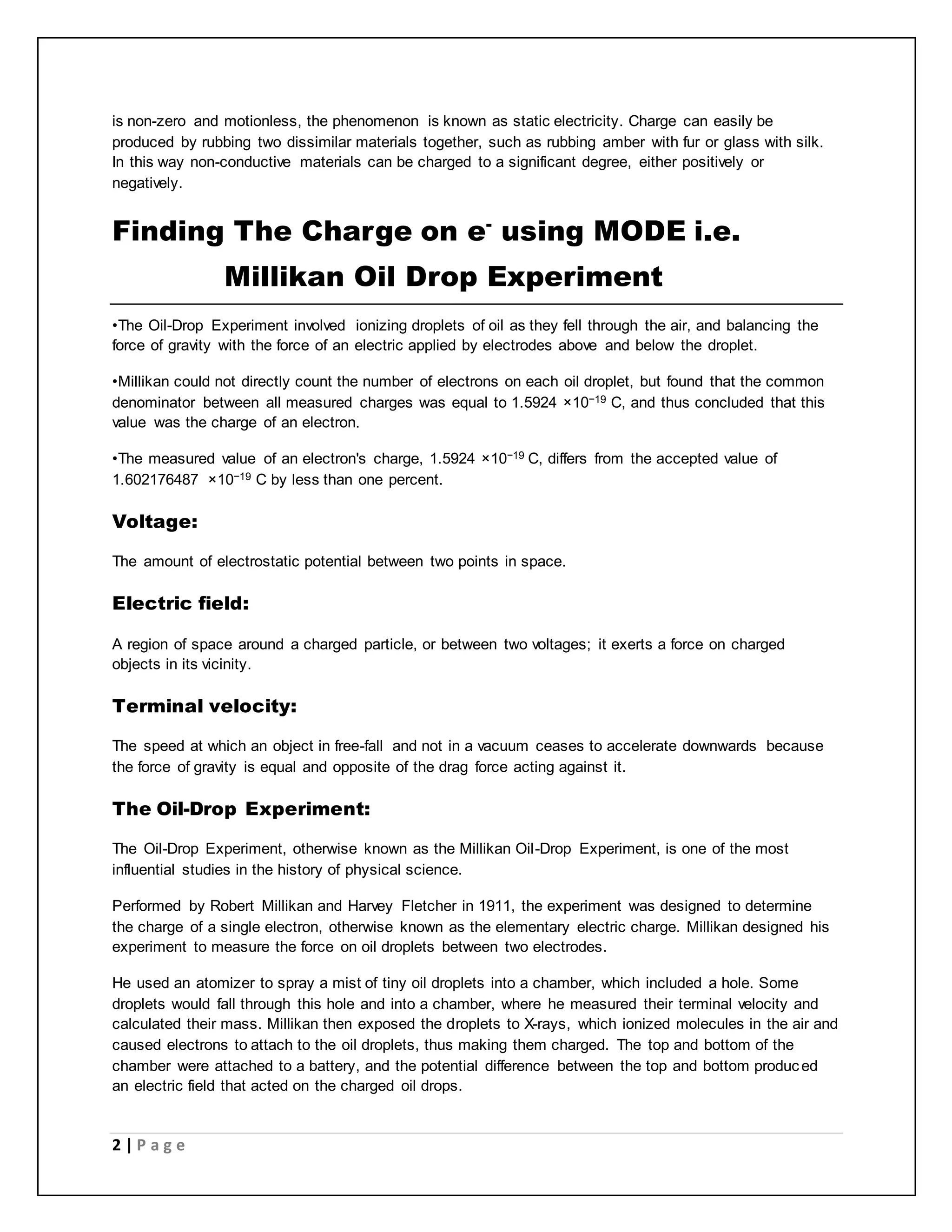 is non-zero and motionless, the phenomenon is known as static electricity. Charge can easily be produced by rubbing two dissimilar materials together, such as rubbing amber with fur or glass with silk. In this way non-conductive materials can be charged to a significant degree, either positively or negatively.

Finding The Charge on $e^-$ using MODE i.e. Millikan Oil Drop Experiment

•The Oil-Drop Experiment involved ionizing droplets of oil as they fell through the air, and balancing the force of gravity with the force of an electric applied by electrodes above and below the droplet.

•Millikan could not directly count the number of electrons on each oil droplet, but found that the common denominator between all measured charges was equal to $1.5924 \times 10^{-19}$ C, and thus concluded that this value was the charge of an electron.

•The measured value of an electron's charge, $1.5924 \times 10^{-19}$ C, differs from the accepted value of $1.602176487 \times 10^{-19}$ C by less than one percent.

Voltage:

The amount of electrostatic potential between two points in space.

Electric field:

A region of space around a charged particle, or between two voltages; it exerts a force on charged objects in its vicinity.

Terminal velocity:

The speed at which an object in free-fall and not in a vacuum ceases to accelerate downwards because the force of gravity is equal and opposite of the drag force acting against it.

The Oil-Drop Experiment:

The Oil-Drop Experiment, otherwise known as the Millikan Oil-Drop Experiment, is one of the most influential studies in the history of physical science.

Performed by Robert Millikan and Harvey Fletcher in 1911, the experiment was designed to determine the charge of a single electron, otherwise known as the elementary electric charge. Millikan designed his experiment to measure the force on oil droplets between two electrodes.

He used an atomizer to spray a mist of tiny oil droplets into a chamber, which included a hole. Some droplets would fall through this hole and into a chamber, where he measured their terminal velocity and calculated their mass. Millikan then exposed the droplets to X-rays, which ionized molecules in the air and caused electrons to attach to the oil droplets, thus making them charged. The top and bottom of the chamber were attached to a battery, and the potential difference between the top and bottom produced an electric field that acted on the charged oil drops.

2 | Page